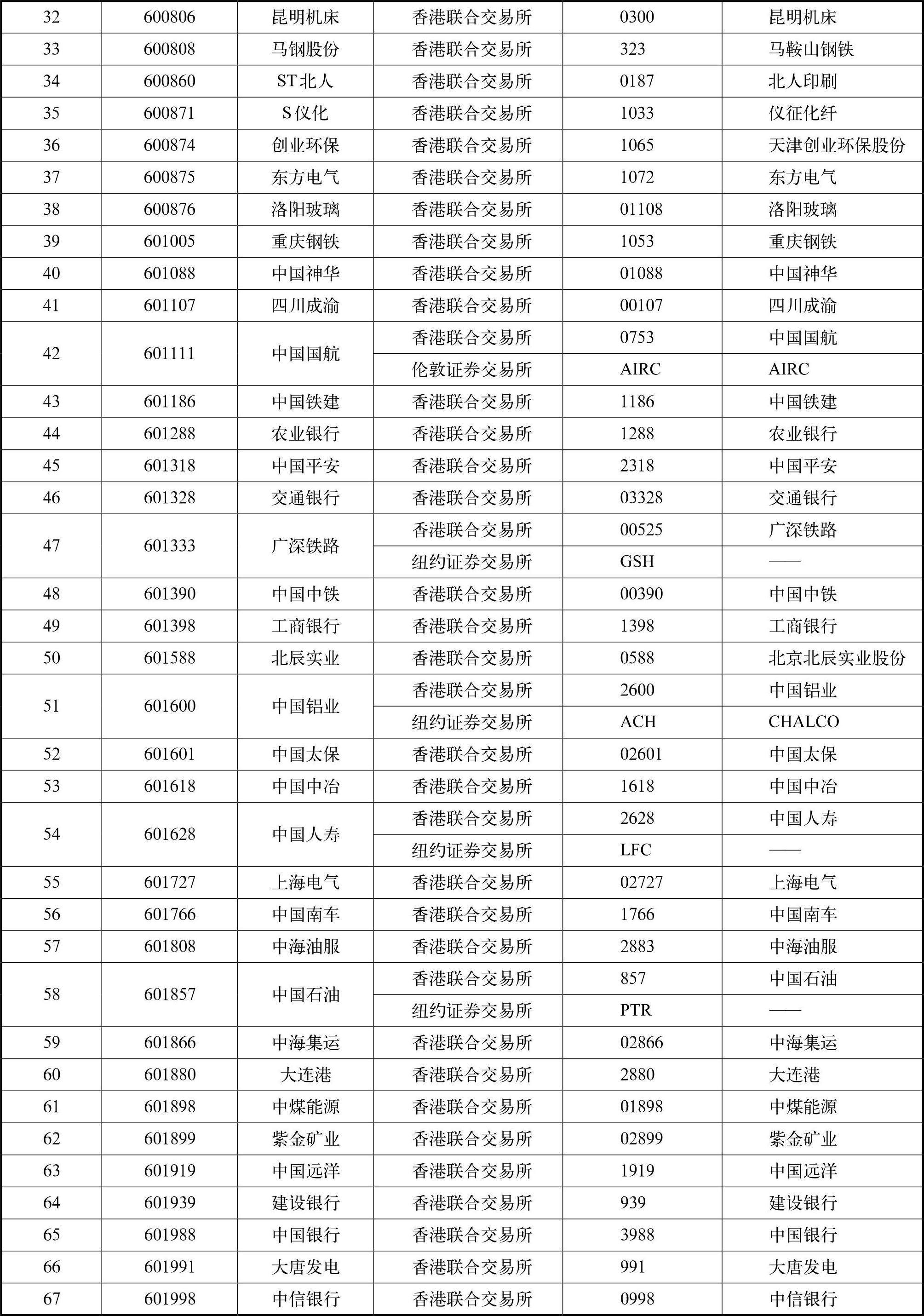 | 32 | 600806 | 昆明机床 | 香港联合交易所 | 0300 | 昆明机床 |
|---|---|---|---|---|---|
| 33 | 600808 | 马钢股份 | 香港联合交易所 | 323 | 马鞍山钢铁 |
| 34 | 600860 | ST北人 | 香港联合交易所 | 0187 | 北人印刷 |
| 35 | 600871 | S仪化 | 香港联合交易所 | 1033 | 仪征化纤 |
| 36 | 600874 | 创业环保 | 香港联合交易所 | 1065 | 天津创业环保股份 |
| 37 | 600875 | 东方电气 | 香港联合交易所 | 1072 | 东方电气 |
| 38 | 600876 | 洛阳玻璃 | 香港联合交易所 | 01108 | 洛阳玻璃 |
| 39 | 601005 | 重庆钢铁 | 香港联合交易所 | 1053 | 重庆钢铁 |
| 40 | 601088 | 中国神华 | 香港联合交易所 | 01088 | 中国神华 |
| 41 | 601107 | 四川成渝 | 香港联合交易所 | 00107 | 四川成渝 |
| 42 | 601111 | 中国国航 | 香港联合交易所 | 0753 | 中国国航 |
| | | | 伦敦证券交易所 | AIRC | AIRC |
| 43 | 601186 | 中国铁建 | 香港联合交易所 | 1186 | 中国铁建 |
| 44 | 601288 | 农业银行 | 香港联合交易所 | 1288 | 农业银行 |
| 45 | 601318 | 中国平安 | 香港联合交易所 | 2318 | 中国平安 |
| 46 | 601328 | 交通银行 | 香港联合交易所 | 03328 | 交通银行 |
| 47 | 601333 | 广深铁路 | 香港联合交易所 | 00525 | 广深铁路 |
| | | | 纽约证券交易所 | GSH | —— |
| 48 | 601390 | 中国中铁 | 香港联合交易所 | 00390 | 中国中铁 |
| 49 | 601398 | 工商银行 | 香港联合交易所 | 1398 | 工商银行 |
| 50 | 601588 | 北辰实业 | 香港联合交易所 | 0588 | 北京北辰实业股份 |
| 51 | 601600 | 中国铝业 | 香港联合交易所 | 2600 | 中国铝业 |
| | | | 纽约证券交易所 | ACH | CHALCO |
| 52 | 601601 | 中国太保 | 香港联合交易所 | 02601 | 中国太保 |
| 53 | 601618 | 中国中冶 | 香港联合交易所 | 1618 | 中国中冶 |
| 54 | 601628 | 中国人寿 | 香港联合交易所 | 2628 | 中国人寿 |
| | | | 纽约证券交易所 | LFC | —— |
| 55 | 601727 | 上海电气 | 香港联合交易所 | 02727 | 上海电气 |
| 56 | 601766 | 中国南车 | 香港联合交易所 | 1766 | 中国南车 |
| 57 | 601808 | 中海油服 | 香港联合交易所 | 2883 | 中海油服 |
| 58 | 601857 | 中国石油 | 香港联合交易所 | 857 | 中国石油 |
| | | | 纽约证券交易所 | PTR | —— |
| 59 | 601866 | 中海集运 | 香港联合交易所 | 02866 | 中海集运 |
| 60 | 601880 | 大连港 | 香港联合交易所 | 2880 | 大连港 |
| 61 | 601898 | 中煤能源 | 香港联合交易所 | 01898 | 中煤能源 |
| 62 | 601899 | 紫金矿业 | 香港联合交易所 | 02899 | 紫金矿业 |
| 63 | 601919 | 中国远洋 | 香港联合交易所 | 1919 | 中国远洋 |
| 64 | 601939 | 建设银行 | 香港联合交易所 | 939 | 建设银行 |
| 65 | 601988 | 中国银行 | 香港联合交易所 | 3988 | 中国银行 |
| 66 | 601991 | 大唐发电 | 香港联合交易所 | 991 | 大唐发电 |
| 67 | 601998 | 中信银行 | 香港联合交易所 | 0998 | 中信银行 |